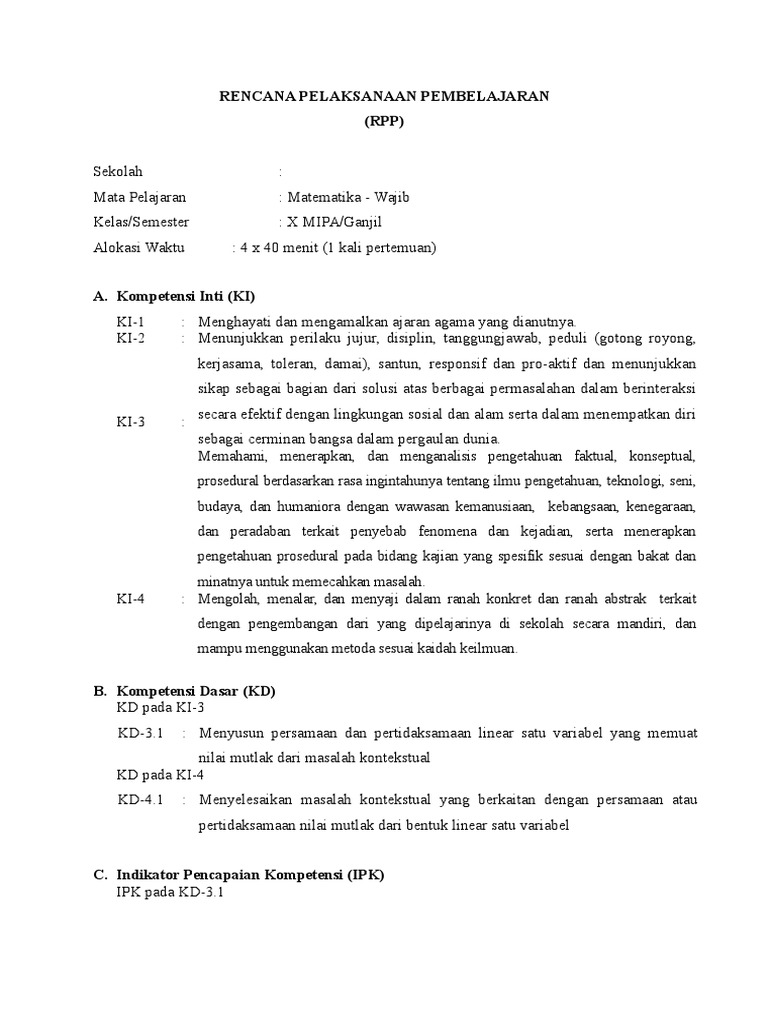 RENCANA PELAKSANAAN PEMBELAJARAN
(RPP)

Sekolah :
Mata Pelajaran : Matematika - Wajib
Kelas/Semester : X MIPA/Ganjil
Alokasi Waktu : 4 x 40 menit (1 kali pertemuan)

A. Kompetensi Inti (KI)

KI-1 : Menghayati dan mengamalkan ajaran agama yang dianutnya.
KI-2 : Menunjukkan perilaku jujur, disiplin, tanggungjawab, peduli (gotong royong, kerjasama, toleran, damai), santun, responsif dan pro-aktif dan menunjukkan sikap sebagai bagian dari solusi atas berbagai permasalahan dalam berinteraksi secara efektif dengan lingkungan sosial dan alam serta dalam menempatkan diri sebagai cerminan bangsa dalam pergaulan dunia.
KI-3 : Memahami, menerapkan, dan menganalisis pengetahuan faktual, konseptual, prosedural berdasarkan rasa ingintahunya tentang ilmu pengetahuan, teknologi, seni, budaya, dan humaniora dengan wawasan kemanusiaan, kebangsaan, kenegaraan, dan peradaban terkait penyebab fenomena dan kejadian, serta menerapkan pengetahuan prosedural pada bidang kajian yang spesifik sesuai dengan bakat dan minatnya untuk memecahkan masalah.
KI-4 : Mengolah, menalar, dan menyaji dalam ranah konkret dan ranah abstrak terkait dengan pengembangan dari yang dipelajarinya di sekolah secara mandiri, dan mampu menggunakan metoda sesuai kaidah keilmuan.

B. Kompetensi Dasar (KD)
KD pada KI-3
KD-3.1 : Menyusun persamaan dan pertidaksamaan linear satu variabel yang memuat nilai mutlak dari masalah kontekstual
KD pada KI-4
KD-4.1 : Menyelesaikan masalah kontekstual yang berkaitan dengan persamaan atau pertidaksamaan nilai mutlak dari bentuk linear satu variabel

C. Indikator Pencapaian Kompetensi (IPK)
IPK pada KD-3.1